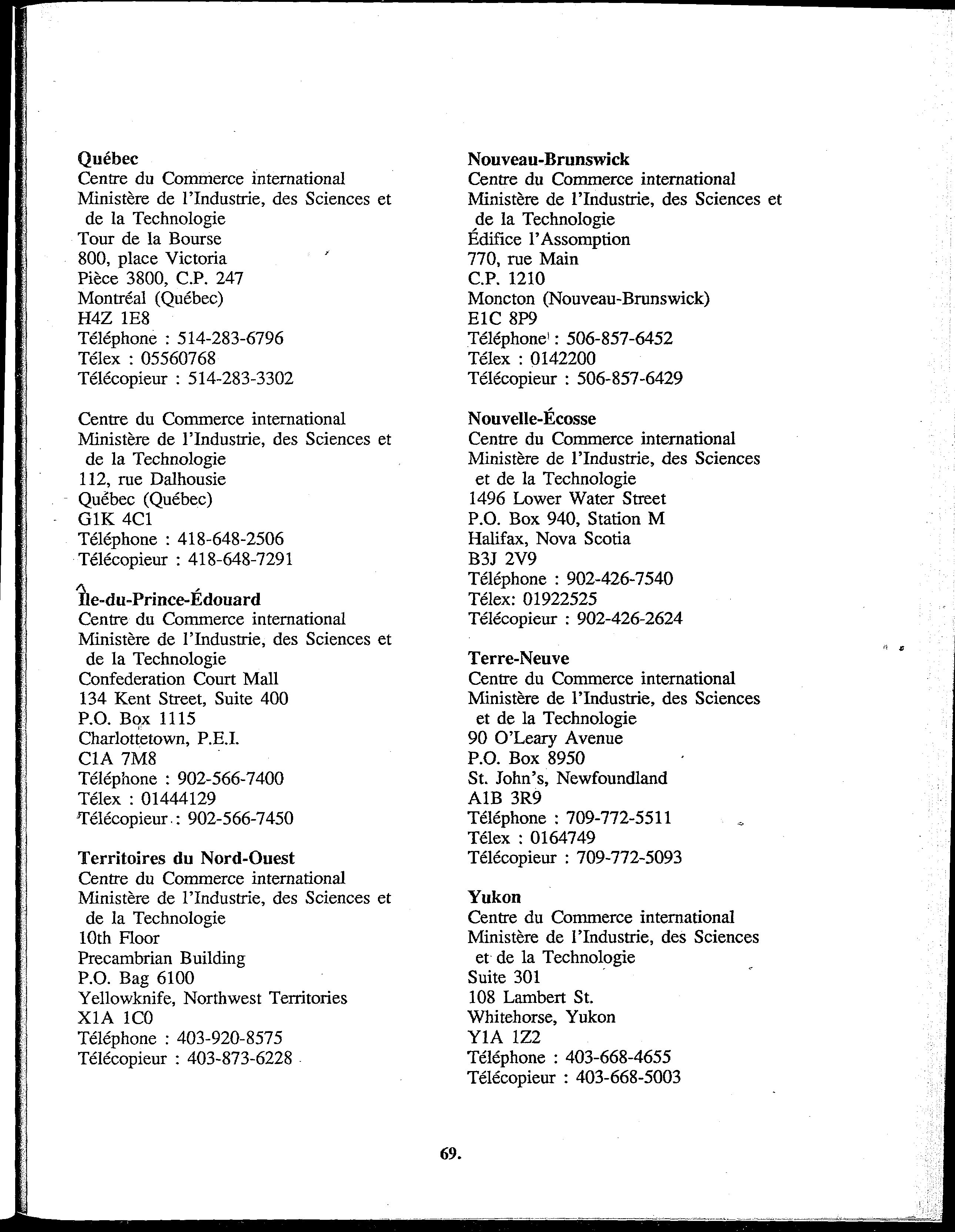 Québec
Centre du Commerce international
Ministère de l'Industrie, des Sciences et de la Technologie
Tour de la Bourse
800, place Victoria
Pièce 3800, C.P. 247
Montréal (Québec)
H4Z 1E8
Téléphone : 514-283-6796
Télex : 05560768
Télécopieur : 514-283-3302

Centre du Commerce international
Ministère de l'Industrie, des Sciences et de la Technologie
112, rue Dalhousie
Québec (Québec)
G1K 4C1
Téléphone : 418-648-2506
Télécopieur : 418-648-7291

Île-du-Prince-Édouard
Centre du Commerce international
Ministère de l'Industrie, des Sciences et de la Technologie
Confederation Court Mall
134 Kent Street, Suite 400
P.O. Box 1115
Charlottetown, P.E.I.
C1A 7M8
Téléphone : 902-566-7400
Télex : 01444129
Télécopieur : 902-566-7450

Territoires du Nord-Ouest
Centre du Commerce international
Ministère de l'Industrie, des Sciences et de la Technologie
10th Floor
Precambrian Building
P.O. Bag 6100
Yellowknife, Northwest Territories
X1A 1C0
Téléphone : 403-920-8575
Télécopieur : 403-873-6228

Nouveau-Brunswick
Centre du Commerce international
Ministère de l'Industrie, des Sciences et de la Technologie
Édifice l'Assomption
770, rue Main
C.P. 1210
Moncton (Nouveau-Brunswick)
E1C 8P9
Téléphone : 506-857-6452
Télex : 0142200
Télécopieur : 506-857-6429

Nouvelle-Écosse
Centre du Commerce international
Ministère de l'Industrie, des Sciences et de la Technologie
1496 Lower Water Street
P.O. Box 940, Station M
Halifax, Nova Scotia
B3J 2V9
Téléphone : 902-426-7540
Télex: 01922525
Télécopieur : 902-426-2624

Terre-Neuve
Centre du Commerce international
Ministère de l'Industrie, des Sciences et de la Technologie
90 O'Leary Avenue
P.O. Box 8950
St. John's, Newfoundland
A1B 3R9
Téléphone : 709-772-5511
Télex : 0164749
Télécopieur : 709-772-5093

Yukon
Centre du Commerce international
Ministère de l'Industrie, des Sciences et de la Technologie
Suite 301
108 Lambert St.
Whitehorse, Yukon
Y1A 1Z2
Téléphone : 403-668-4655
Télécopieur : 403-668-5003

69.